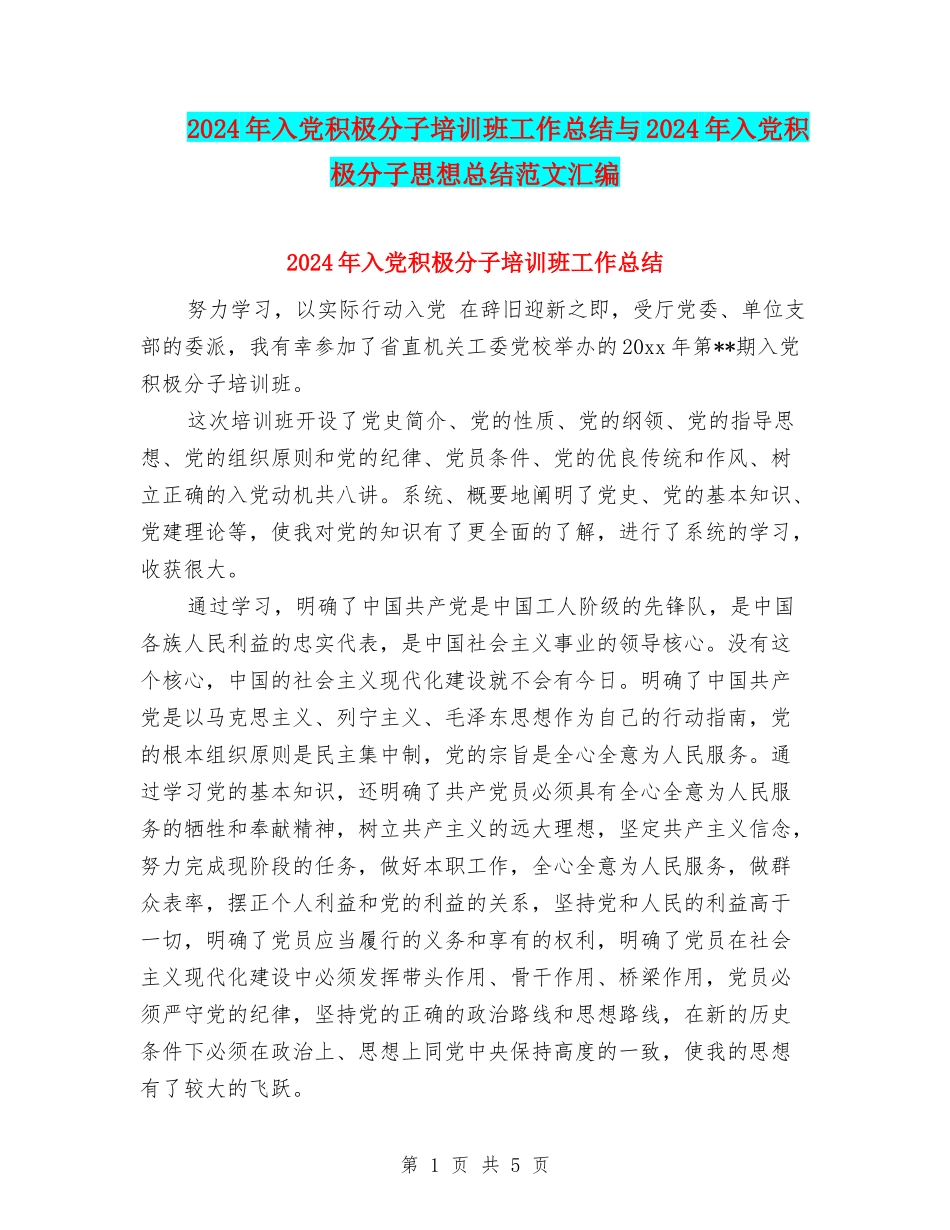 2024年入党积极分子培训班工作总结与2024年入党积极分子思想总结范文汇编

2024年入党积极分子培训班工作总结

努力学习，以实际行动入党 在辞旧迎新之即，受厅党委、单位支部的委派，我有幸参加了省直机关工委党校举办的20xx年第**期入党积极分子培训班。

这次培训班开设了党史简介、党的性质、党的纲领、党的指导思想、党的组织原则和党的纪律、党员条件、党的优良传统和作风、树立正确的入党动机共八讲。系统、概要地阐明了党史、党的基本知识、党建理论等，使我对党的知识有了更全面的了解，进行了系统的学习，收获很大。

通过学习，明确了中国共产党是中国工人阶级的先锋队，是中国各族人民利益的忠实代表，是中国社会主义事业的领导核心。没有这个核心，中国的社会主义现代化建设就不会有今日。明确了中国共产党是以马克思主义、列宁主义、毛泽东思想作为自己的行动指南，党的根本组织原则是民主集中制，党的宗旨是全心全意为人民服务。通过学习党的基本知识，还明确了共产党员必须具有全心全意为人民服务的牺牲和奉献精神，树立共产主义的远大理想，坚定共产主义信念，努力完成现阶段的任务，做好本职工作，全心全意为人民服务，做群众表率，摆正个人利益和党的利益的关系，坚持党和人民的利益高于一切，明确了党员应当履行的义务和享有的权利，明确了党员在社会主义现代化建设中必须发挥带头作用、骨干作用、桥梁作用，党员必须严守党的纪律，坚持党的正确的政治路线和思想路线，在新的历史条件下必须在政治上、思想上同党中央保持高度的一致，使我的思想有了较大的飞跃。

第 1 页 共 5 页